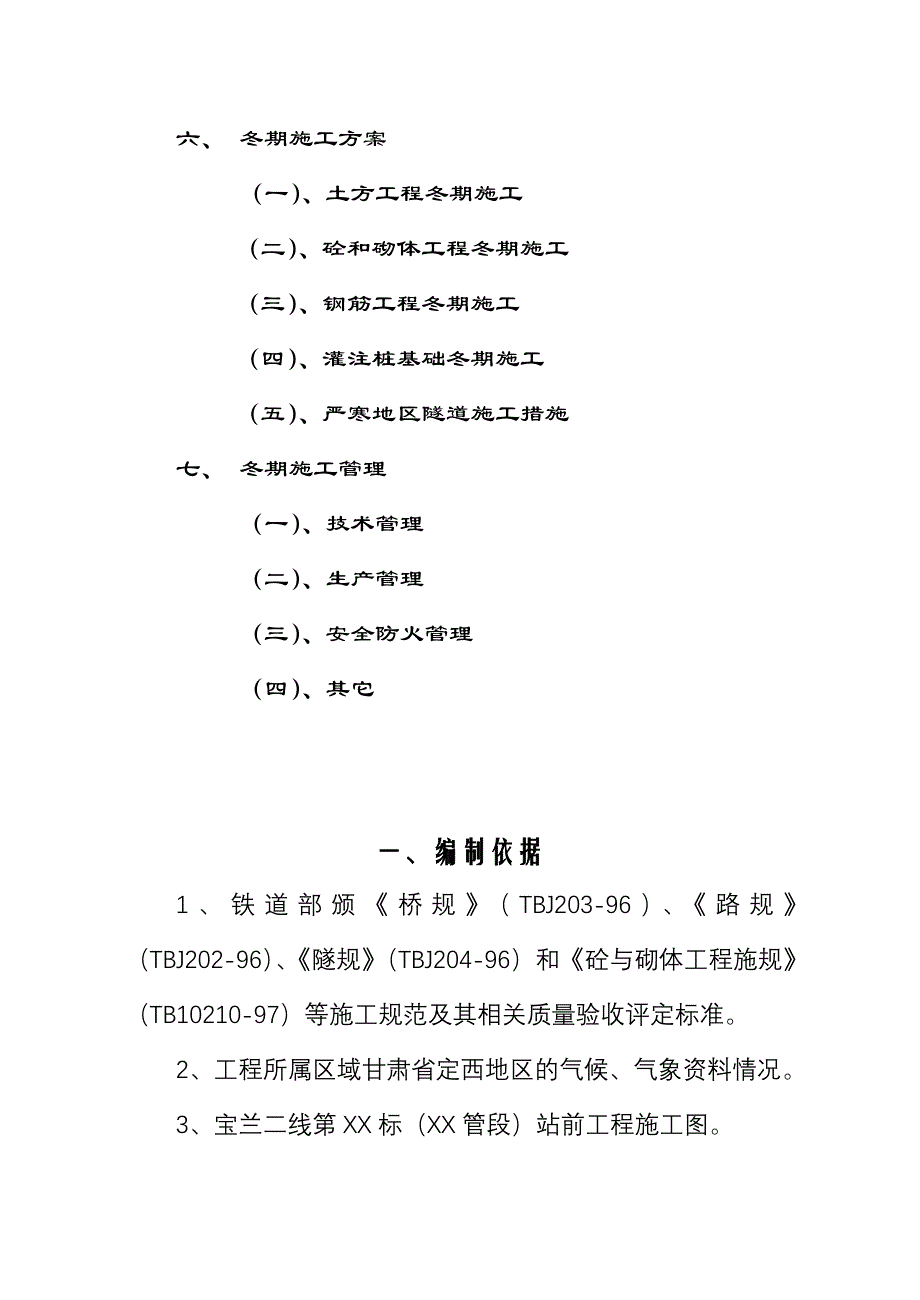 六、 冬期施工方案

（一）、土方工程冬期施工

（二）、砼和砌体工程冬期施工

（三）、钢筋工程冬期施工

（四）、灌注桩基础冬期施工

（五）、严寒地区隧道施工措施

七、 冬期施工管理

（一）、技术管理

（二）、生产管理

（三）、安全防火管理

（四）、其它

一、编制依据

1、铁道部颁《桥规》（TBJ203-96）、《路规》（TBJ202-96）、《隧规》（TBJ204-96）和《砼与砌体工程施规》（TB10210-97）等施工规范及其相关质量验收评定标准。

2、工程所属区域甘肃省定西地区的气候、气象资料情况。

3、宝兰二线第XX标（XX管段）站前工程施工图。